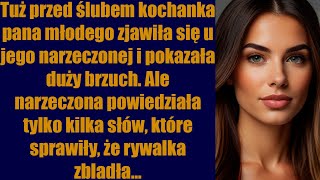 Tuż przed ślubem kochanka pana młodego zjawiła się u jego narzeczonej i pokazała duży brzuch. Ale narzeczona powiedziała tylko kilka słów, które sprawiły, że rywalka zbladła...